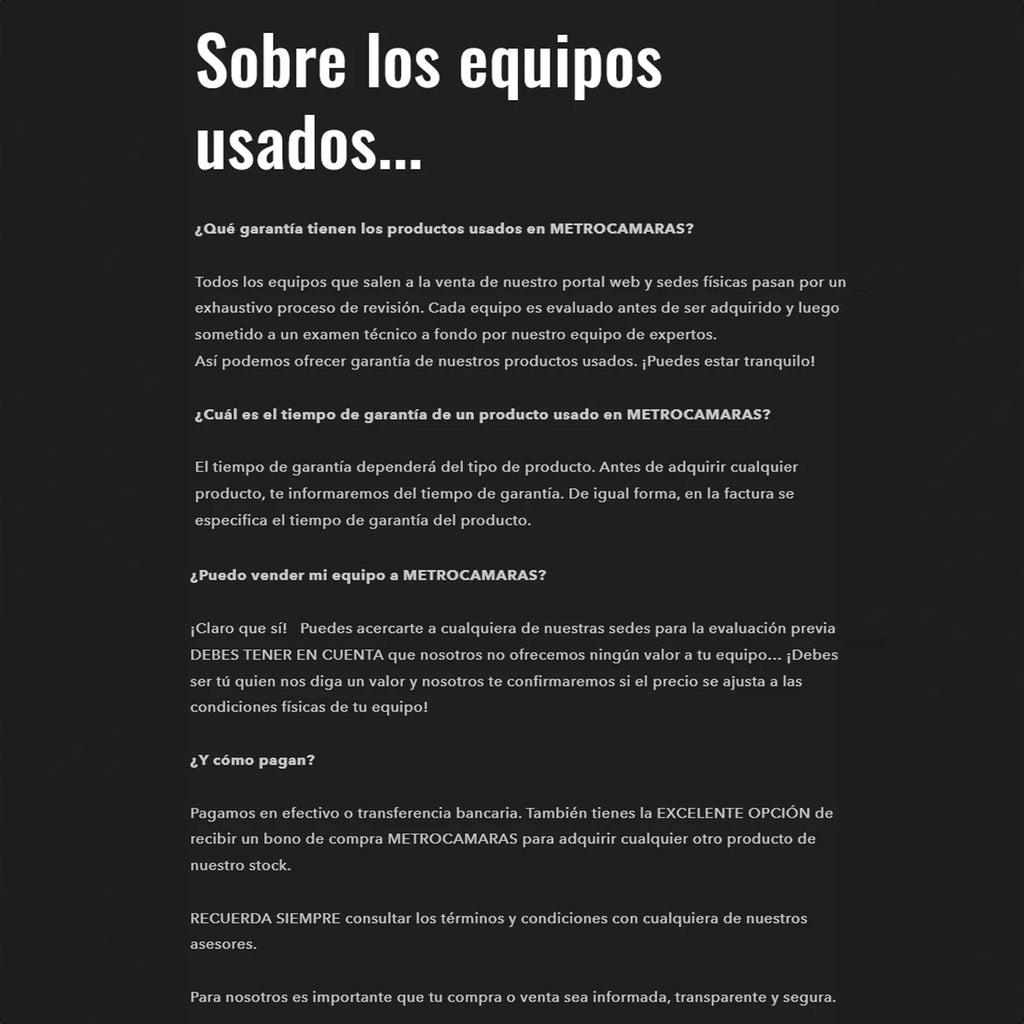 Sobre los equipos usados...

¿Qué garantía tienen los productos usados en METROCAMARAS?

Todos los equipos que salen a la venta de nuestro portal web y sedes físicas pasan por un exhaustivo proceso de revisión. Cada equipo es evaluado antes de ser adquirido y luego sometido a un examen técnico a fondo por nuestro equipo de expertos.
Así podemos ofrecer garantía de nuestros productos usados. ¡Puedes estar tranquilo!

¿Cuál es el tiempo de garantía de un producto usado en METROCAMARAS?

El tiempo de garantía dependerá del tipo de producto. Antes de adquirir cualquier producto, te informaremos del tiempo de garantía. De igual forma, en la factura se especifica el tiempo de garantía del producto.

¿Puedo vender mi equipo a METROCAMARAS?

¡Claro que sí! Puedes acercarte a cualquiera de nuestras sedes para la evaluación previa DEBES TENER EN CUENTA que nosotros no ofrecemos ningún valor a tu equipo... ¡Debes ser tú quien nos diga un valor y nosotros te confirmaremos si el precio se ajusta a las condiciones físicas de tu equipo!

¿Y cómo pagan?

Pagamos en efectivo o transferencia bancaria. También tienes la EXCELENTE OPCIÓN de recibir un bono de compra METROCAMARAS para adquirir cualquier otro producto de nuestro stock.

RECUERDA SIEMPRE consultar los términos y condiciones con cualquiera de nuestros asesores.

Para nosotros es importante que tu compra o venta sea informada, transparente y segura.